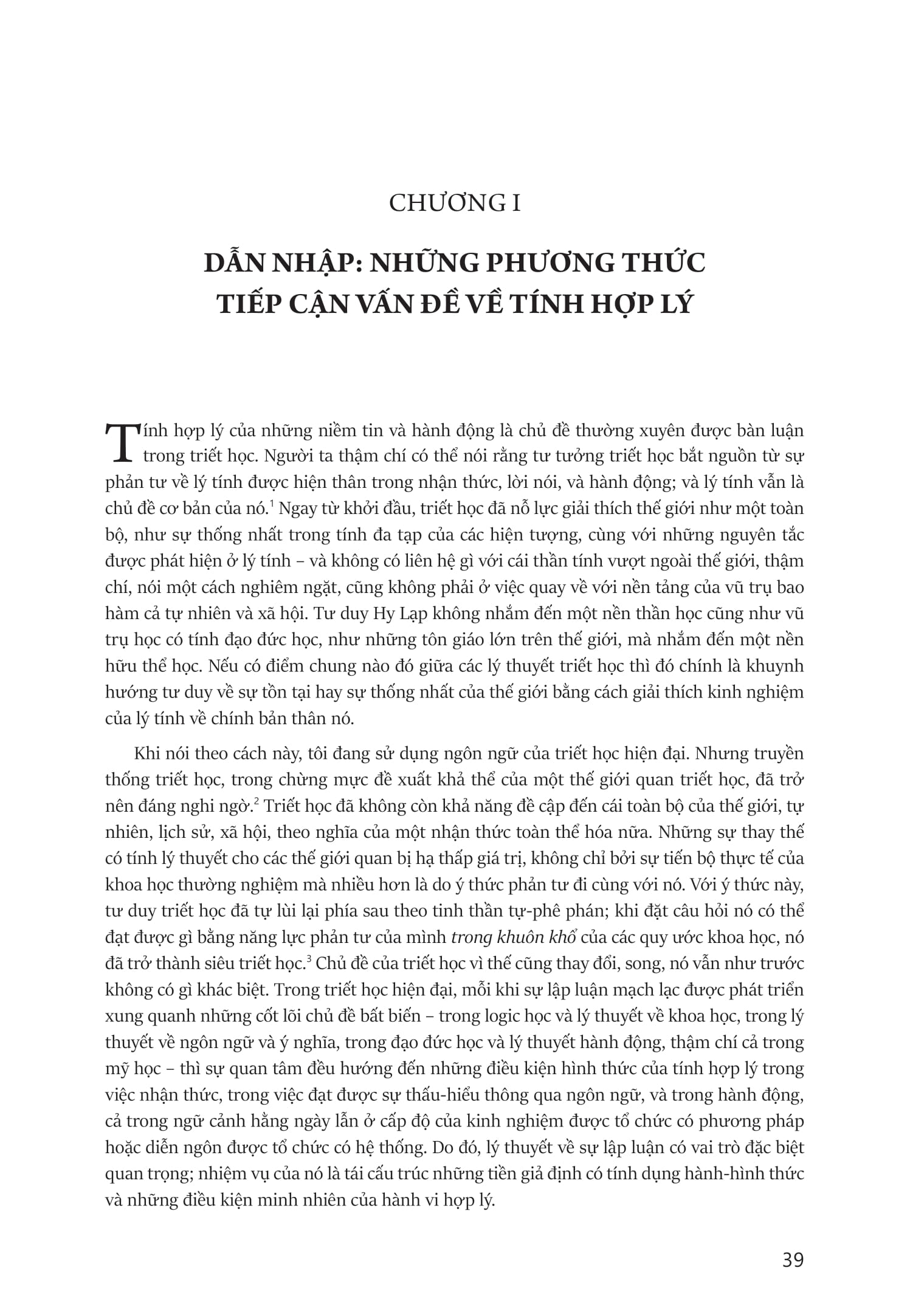 CHƯƠNG I

DẪN NHẬP: NHỮNG PHƯƠNG THỨC TIẾP CẬN VẤN ĐỀ VỀ TÍNH HỢP LÝ

Tính hợp lý của những niềm tin và hành động là chủ đề thường xuyên được bàn luận trong triết học. Người ta thậm chí có thể nói rằng tư tưởng triết học bắt nguồn từ sự phản tư về lý tính được hiện thân trong nhận thức, lời nói, và hành động; và lý tính vẫn là chủ đề cơ bản của nó.$^1$ Ngay từ khởi đầu, triết học đã nỗ lực giải thích thế giới như một toàn bộ, như sự thống nhất trong tính đa tạp của các hiện tượng, cùng với những nguyên tắc được phát hiện ở lý tính – và không có liên hệ gì với cái thần tính vượt ngoài thế giới, thậm chí, nói một cách nghiêm ngặt, cũng không phải ở việc quay về với nền tảng của vũ trụ bao hàm cả tự nhiên và xã hội. Tư duy Hy Lạp không nhắm đến một nền thần học cũng như vũ trụ học có tính đạo đức học, như những tôn giáo lớn trên thế giới, mà nhắm đến một nền hữu thể học. Nếu có điểm chung nào đó giữa các lý thuyết triết học thì đó chính là khuynh hướng tư duy về sự tồn tại hay sự thống nhất của thế giới bằng cách giải thích kinh nghiệm của lý tính về chính bản thân nó.

Khi nói theo cách này, tôi đang sử dụng ngôn ngữ của triết học hiện đại. Nhưng truyền thống triết học, trong chừng mực đề xuất khả thể của một thế giới quan triết học, đã trở nên đáng nghi ngờ.$^2$ Triết học đã không còn khả năng đề cập đến cái toàn bộ của thế giới, tự nhiên, lịch sử, xã hội, theo nghĩa của một nhận thức toàn thể hóa nữa. Những sự thay thế có tính lý thuyết cho các thế giới quan bị hạ thấp giá trị, không chỉ bởi sự tiến bộ thực tế của khoa học thường nghiệm mà nhiều hơn là do ý thức phản tư đi cùng với nó. Với ý thức này, tư duy triết học đã tự lùi lại phía sau theo tinh thần tự-phê phán; khi đặt câu hỏi nó có thể đạt được gì bằng năng lực phản tư của mình trong khuôn khổ của các quy ước khoa học, nó đã trở thành siêu triết học.$^3$ Chủ đề của triết học vì thế cũng thay đổi, song, nó vẫn như trước không có gì khác biệt. Trong triết học hiện đại, mỗi khi sự lập luận mạch lạc được phát triển xung quanh những cốt lõi chủ đề bất biến – trong logic học và lý thuyết về khoa học, trong lý thuyết về ngôn ngữ và ý nghĩa, trong đạo đức học và lý thuyết hành động, thậm chí cả trong mỹ học – thì sự quan tâm đều hướng đến những điều kiện hình thức của tính hợp lý trong việc nhận thức, trong việc đạt được sự thấu-hiểu thông qua ngôn ngữ, và trong hành động, cả trong ngữ cảnh hằng ngày lẫn ở cấp độ của kinh nghiệm được tổ chức có phương pháp hoặc diễn ngôn được tổ chức có hệ thống. Do đó, lý thuyết về sự lập luận có vai trò đặc biệt quan trọng; nhiệm vụ của nó là tái cấu trúc những tiền giả định có tính dụng hành-hình thức và những điều kiện minh nhiên của hành vi hợp lý.

39